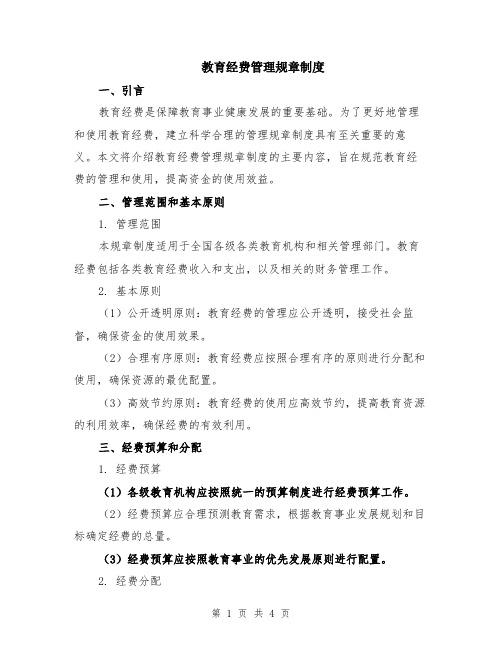 教育经费管理规章制度

一、引言

教育经费是保障教育事业健康发展的重要基础。为了更好地管理和使用教育经费，建立科学合理的管理规章制度具有至关重要的意义。本文将介绍教育经费管理规章制度的主要内容，旨在规范教育经费的管理和使用，提高资金的使用效益。

二、管理范围和基本原则

1. 管理范围

本规章制度适用于全国各级各类教育机构和相关管理部门。教育经费包括各类教育经费收入和支出，以及相关的财务管理工作。

2. 基本原则

（1）公开透明原则：教育经费的管理应公开透明，接受社会监督，确保资金的使用效果。

（2）合理有序原则：教育经费应按照合理有序的原则进行分配和使用，确保资源的最优配置。

（3）高效节约原则：教育经费的使用应高效节约，提高教育资源的利用效率，确保经费的有效利用。

三、经费预算和分配

1. 经费预算

（1）各级教育机构应按照统一的预算制度进行经费预算工作。

（2）经费预算应合理预测教育需求，根据教育事业发展规划和目标确定经费的总量。

（3）经费预算应按照教育事业的优先发展原则进行配置。

2. 经费分配

第 1 页 共 4 页